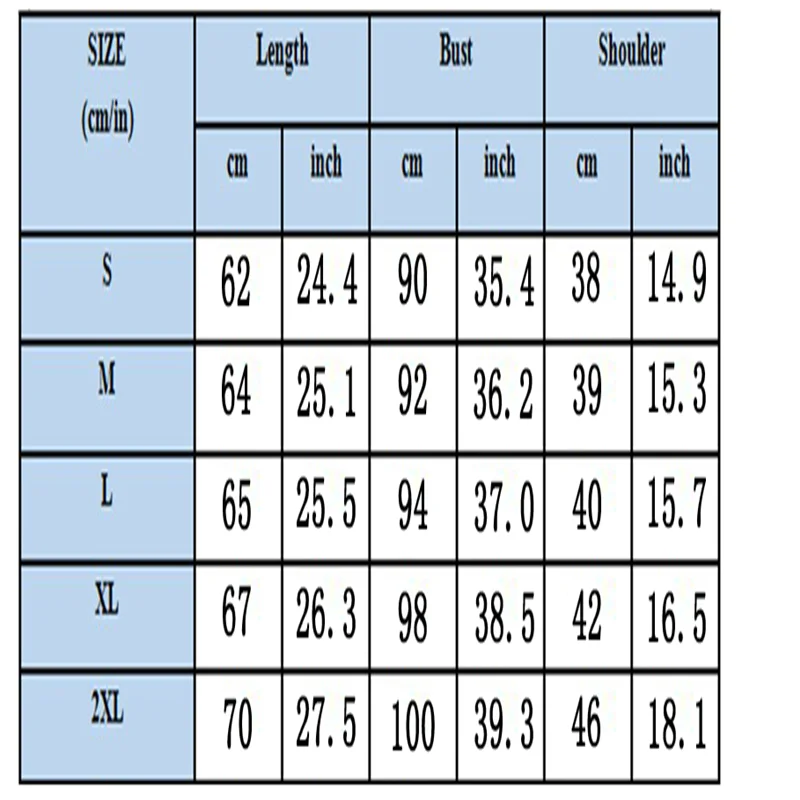 | SIZE (cm/in) | Length | | Bust | | Shoulder | |
|---|---|---|---|---|---|---|
| | cm | inch | cm | inch | cm | inch |
| S | 62 | 24.4 | 90 | 35.4 | 38 | 14.9 |
| M | 64 | 25.1 | 92 | 36.2 | 39 | 15.3 |
| L | 65 | 25.5 | 94 | 37.0 | 40 | 15.7 |
| XL | 67 | 26.3 | 98 | 38.5 | 42 | 16.5 |
| 2XL | 70 | 27.5 | 100 | 39.3 | 46 | 18.1 |